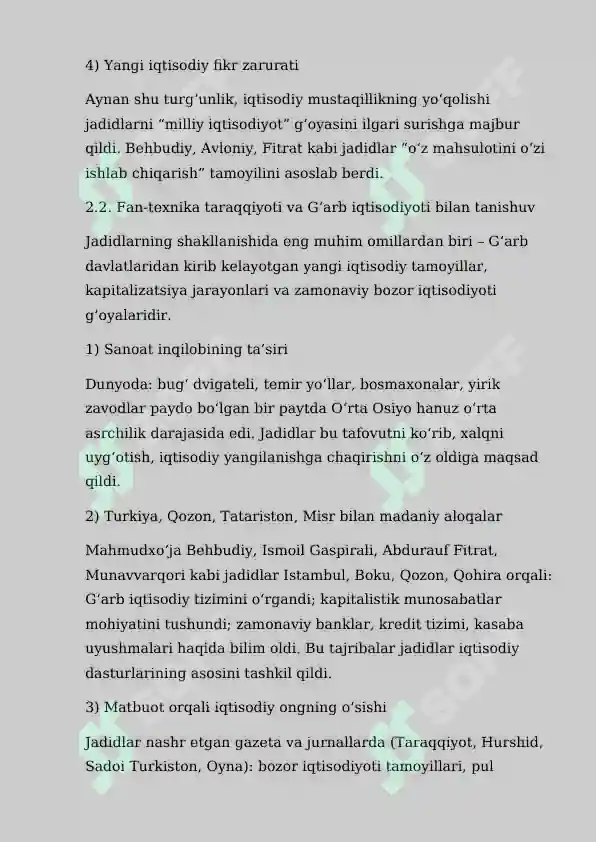 4) Yangi iqtisodiy fikr zarurati

Aynan shu turg'unlik, iqtisodiy mustaqillikning yo'qolishi jadidlarni "milliy iqtisodiyot" g'oyasini ilgari surishga majbur qildi. Behbudiy, Avloniy, Fitrat kabi jadidlar "o'z mahsulotini o'zi ishlab chiqarish" tamoyilini asoslab berdi.

2.2. Fan-texnika taraqqiyoti va G'arb iqtisodiyoti bilan tanishuv

Jadidlarning shakllanishida eng muhim omillardan biri – G'arb davlatlaridan kirib kelayotgan yangi iqtisodiy tamoyillar, kapitalizatsiya jarayonlari va zamonaviy bozor iqtisodiyoti g'oyalaridir.

1) Sanoat inqilobining ta'siri

Dunyoda: bug' dvigateli, temir yo'llar, bosmaxonalar, yirik zavodlar paydo bo'lgan bir paytda O'rta Osiyo hanuz o'rta asrchilik darajasida edi. Jadidlar bu tafovutni ko'rib, xalqni uyg'otish, iqtisodiy yangilanishga chaqirishni o'z oldiga maqsad qildi.

2) Turkiya, Qozon, Tatariston, Misr bilan madaniy aloqalar

Mahmudxo'ja Behbudiy, Ismoil Gaspirali, Abdurauf Fitrat, Munavvarqori kabi jadidlar Istambul, Boku, Qozon, Qohira orqali: G'arb iqtisodiy tizimini o'rgandi; kapitalistik munosabatlar mohiyatini tushundi; zamonaviy banklar, kredit tizimi, kasaba uyushmalari haqida bilim oldi. Bu tajribalar jadidlar iqtisodiy dasturlarining asosini tashkil qildi.

3) Matbuot orqali iqtisodiy ongning o'sishi

Jadidlar nashr etgan gazeta va jurnallarda (Taraqqiyot, Hurshid, Sadoi Turkiston, Oyna): bozor iqtisodiyoti tamoyillari, pul

SOFF